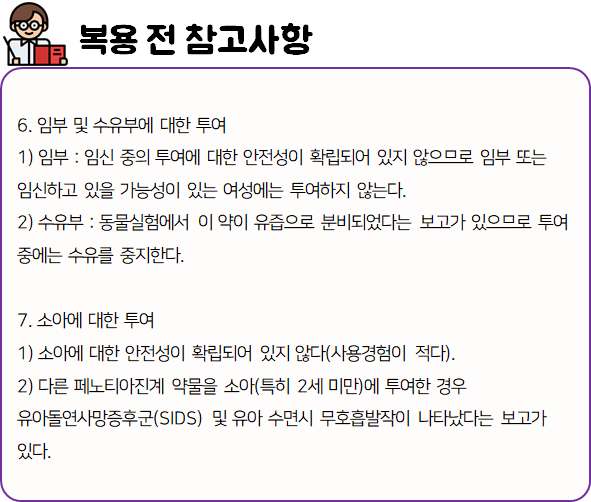 복용 전 참고사항

6. 임부 및 수유부에 대한 투여

1) 임부 : 임신 중의 투여에 대한 안전성이 확립되어 있지 않으므로 임부 또는 임신하고 있을 가능성이 있는 여성에는 투여하지 않는다.

2) 수유부 : 동물실험에서 이 약이 유즙으로 분비되었다는 보고가 있으므로 투여 중에는 수유를 중지한다.

7. 소아에 대한 투여

1) 소아에 대한 안전성이 확립되어 있지 않다(사용경험이 적다).

2) 다른 페노티아진계 약물을 소아(특히 2세 미만)에 투여한 경우 유아돌연사망증후군(SIDS) 및 유아 수면시 무호흡발작이 나타났다는 보고가 있다.